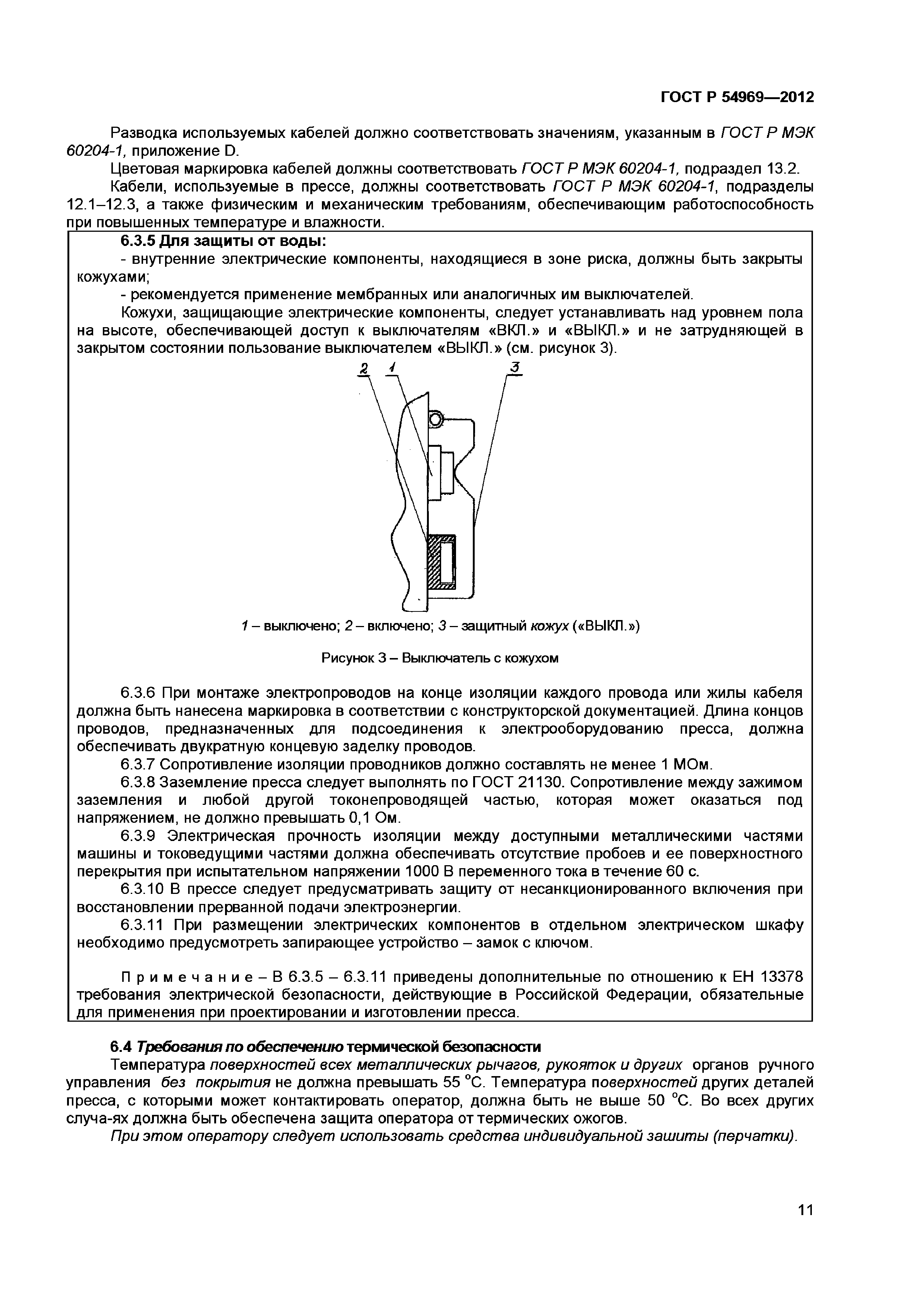 ГОСТ Р 54969—2012

Разводка используемых кабелей должно соответствовать значениям, указанным в ГОСТ Р МЭК 60204-1, приложение D.

Цветовая маркировка кабелей должны соответствовать ГОСТ Р МЭК 60204-1, подраздел 13.2.

Кабели, используемые в прессе, должны соответствовать ГОСТ Р МЭК 60204-1, подразделы 12.1–12.3, а также физическим и механическим требованиям, обеспечивающим работоспособность при повышенных температуре и влажности.

6.3.5 Для защиты от воды:

- внутренние электрические компоненты, находящиеся в зоне риска, должны быть закрыты кожухами;

- рекомендуется применение мембранных или аналогичных им выключателей.

Кожухи, защищающие электрические компоненты, следует устанавливать над уровнем пола на высоте, обеспечивающей доступ к выключателям «ВКЛ.» и «ВЫКЛ.» и не затрудняющей в закрытом состоянии пользование выключателем «ВЫКЛ.» (см. рисунок 3).

2 1 3

1 – выключено; 2 – включено; 3 – защитный кожух («ВЫКЛ.»)

Рисунок 3 – Выключатель с кожухом

6.3.6 При монтаже электропроводов на конце изоляции каждого провода или жилы кабеля должна быть нанесена маркировка в соответствии с конструкторской документацией. Длина концов проводов, предназначенных для подсоединения к электрооборудованию пресса, должна обеспечивать двукратную концевую заделку проводов.

6.3.7 Сопротивление изоляции проводников должно составлять не менее 1 МОм.

6.3.8 Заземление пресса следует выполнять по ГОСТ 21130. Сопротивление между зажимом заземления и любой другой токонепроводящей частью, которая может оказаться под напряжением, не должно превышать 0,1 Ом.

6.3.9 Электрическая прочность изоляции между доступными металлическими частями машины и токоведущими частями должна обеспечивать отсутствие пробоев и ее поверхностного перекрытия при испытательном напряжении 1000 В переменного тока в течение 60 с.

6.3.10 В прессе следует предусматривать защиту от несанкционированного включения при восстановлении прерванной подачи электроэнергии.

6.3.11 При размещении электрических компонентов в отдельном электрическом шкафу необходимо предусмотреть запирающее устройство – замок с ключом.

Примечание – В 6.3.5 – 6.3.11 приведены дополнительные по отношению к ЕН 13378 требования электрической безопасности, действующие в Российской Федерации, обязательные для применения при проектировании и изготовлении пресса.

6.4 Требования по обеспечению термической безопасности

Температура поверхностей всех металлических рычагов, рукояток и других органов ручного управления без покрытия не должна превышать 55 °С. Температура поверхностей других деталей пресса, с которыми может контактировать оператор, должна быть не выше 50 °С. Во всех других случа-ях должна быть обеспечена защита оператора от термических ожогов.

При этом оператору следует использовать средства индивидуальной зашиты (перчатки).

11